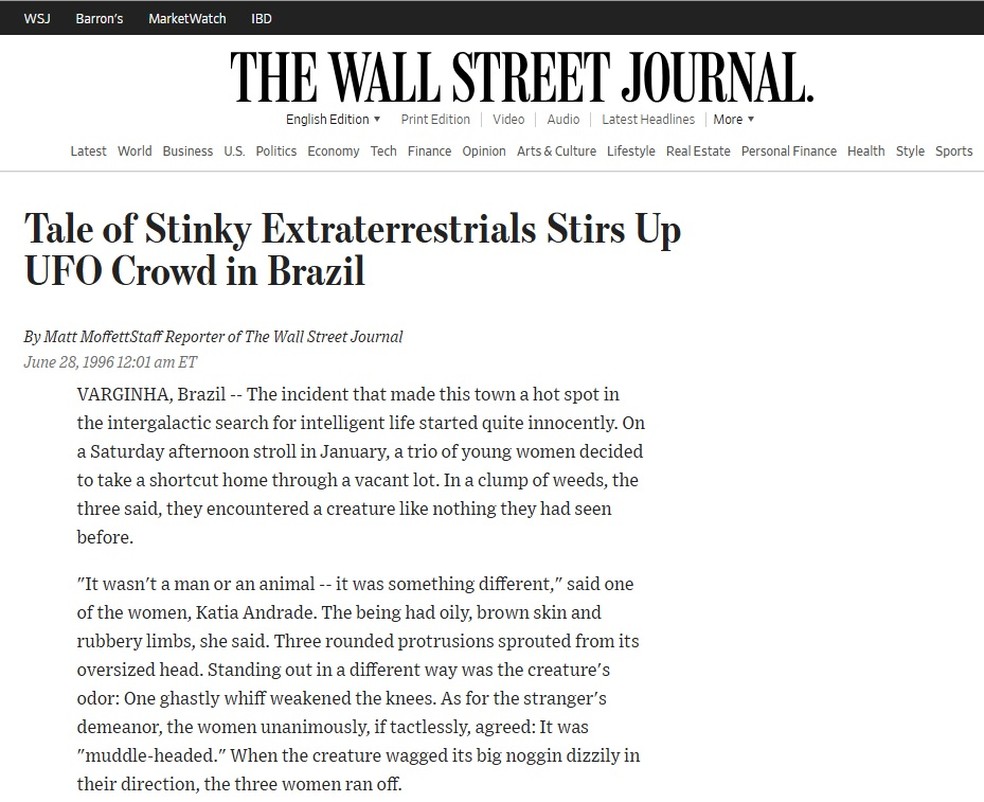 WSJ Barron's MarketWatch IBD

THE WALL STREET JOURNAL.

English Edition ▾ | Print Edition | Video | Audio | Latest Headlines | More ▾

Latest World Business U.S. Politics Economy Tech Finance Opinion Arts & Culture Lifestyle Real Estate Personal Finance Health Style Sports

Tale of Stinky Extraterrestrials Stirs Up UFO Crowd in Brazil

By Matt MoffettStaff Reporter of The Wall Street Journal
June 28, 1996 12:01 am ET

VARGINHA, Brazil -- The incident that made this town a hot spot in the intergalactic search for intelligent life started quite innocently. On a Saturday afternoon stroll in January, a trio of young women decided to take a shortcut home through a vacant lot. In a clump of weeds, the three said, they encountered a creature like nothing they had seen before.

"It wasn't a man or an animal -- it was something different," said one of the women, Katia Andrade. The being had oily, brown skin and rubbery limbs, she said. Three rounded protrusions sprouted from its oversized head. Standing out in a different way was the creature's odor: One ghastly whiff weakened the knees. As for the stranger's demeanor, the women unanimously, if tactlessly, agreed: It was "muddle-headed." When the creature wagged its big noggin dizzily in their direction, the three women ran off.